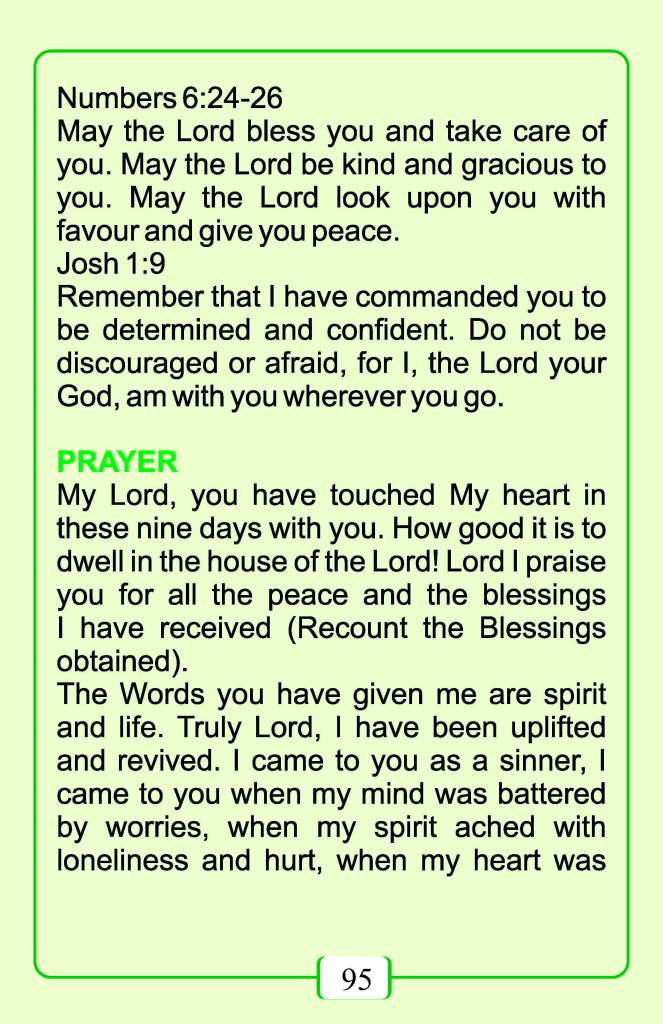 Numbers 6:24-26
May the Lord bless you and take care of you. May the Lord be kind and gracious to you. May the Lord look upon you with favour and give you peace.
Josh 1:9
Remember that I have commanded you to be determined and confident. Do not be discouraged or afraid, for I, the Lord your God, am with you wherever you go.

PRAYER
My Lord, you have touched My heart in these nine days with you. How good it is to dwell in the house of the Lord! Lord I praise you for all the peace and the blessings I have received (Recount the Blessings obtained).
The Words you have given me are spirit and life. Truly Lord, I have been uplifted and revived. I came to you as a sinner, I came to you when my mind was battered by worries, when my spirit ached with loneliness and hurt, when my heart was

95